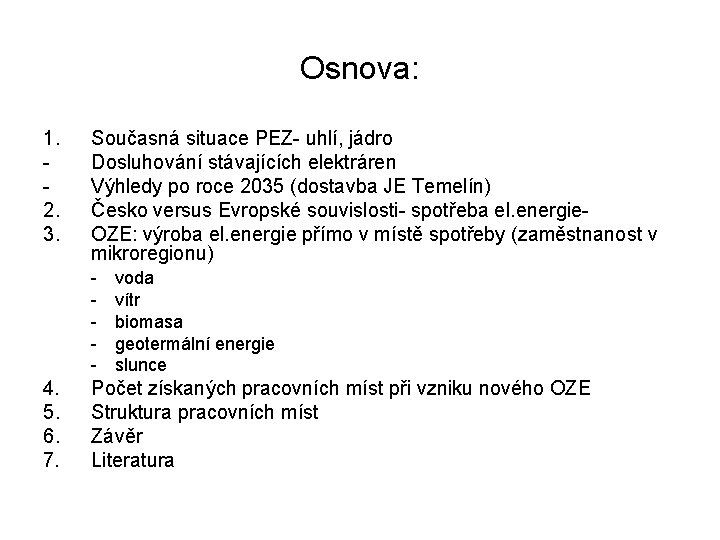 Osnova:

1. Současná situace PEZ- uhlí, jádro
- Dosluhování stávajících elektráren
- Výhledy po roce 2035 (dostavba JE Temelín)
2. Česko versus Evropské souvislosti- spotřeba el.energie-
3. OZE: výroba el.energie přímo v místě spotřeby (zaměstnanost v mikroregionu)
  - voda
  - vítr
  - biomasa
  - geotermální energie
  - slunce
4. Počet získaných pracovních míst při vzniku nového OZE
5. Struktura pracovních míst
6. Závěr
7. Literatura